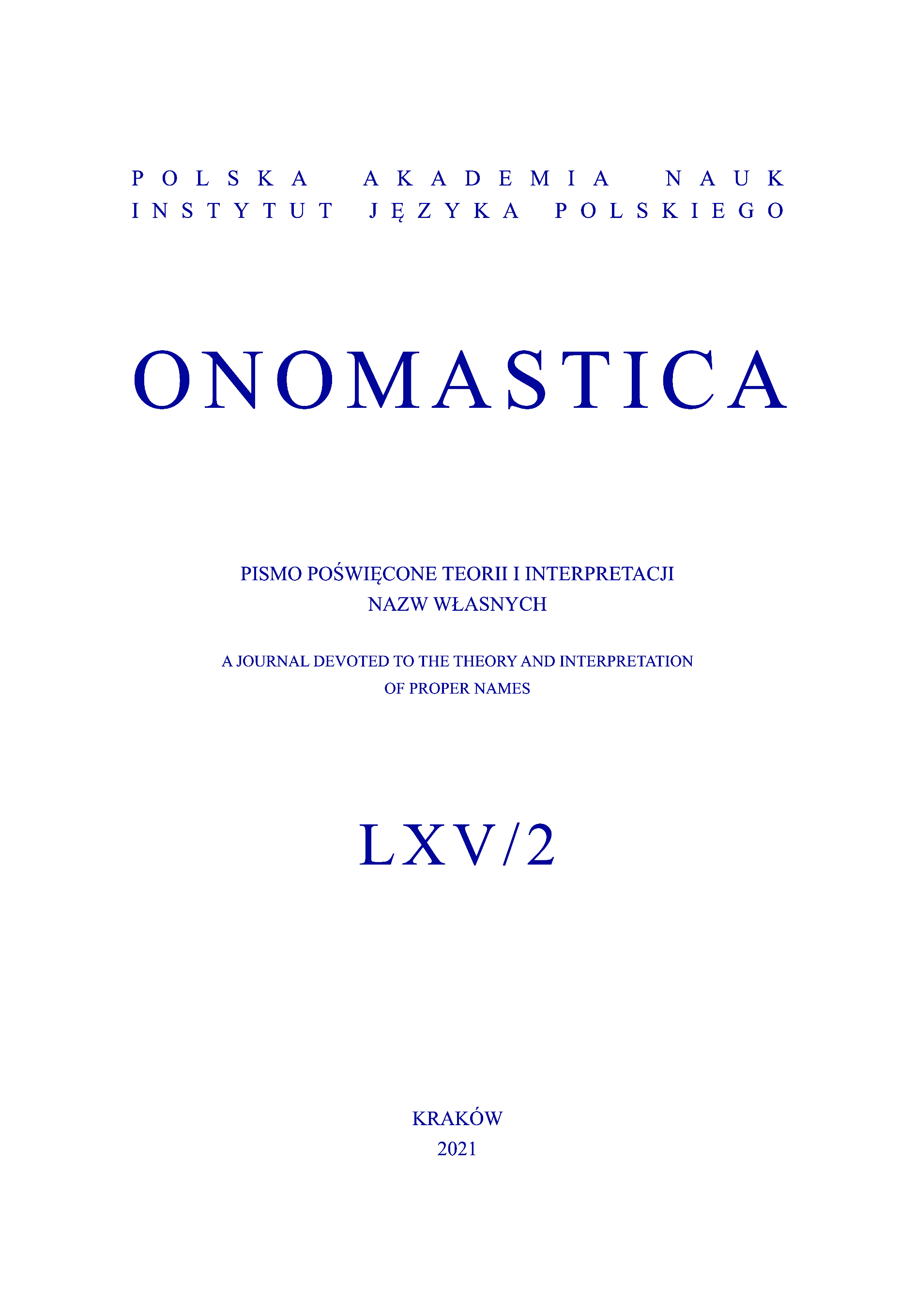 POLSKA AKADEMIA NAUK
INSTYTUT JĘZYKA POLSKIEGO

ONOMASTICA

PISMO POŚWIĘCONE TEORII I INTERPRETACJI NAZW WŁASNYCH

A JOURNAL DEVOTED TO THE THEORY AND INTERPRETATION OF PROPER NAMES

LXV/2

KRAKÓW
2021